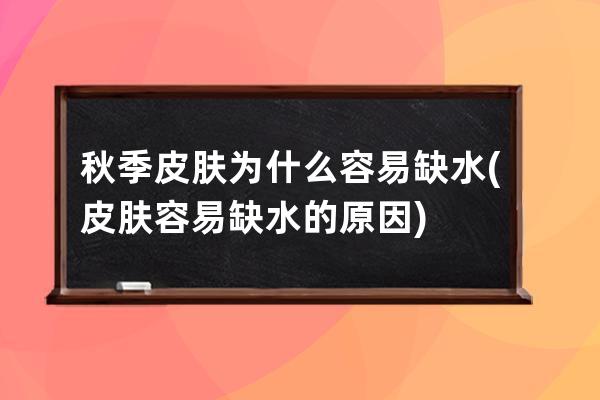 秋季皮肤为什么容易缺水(皮肤容易缺水的原因)